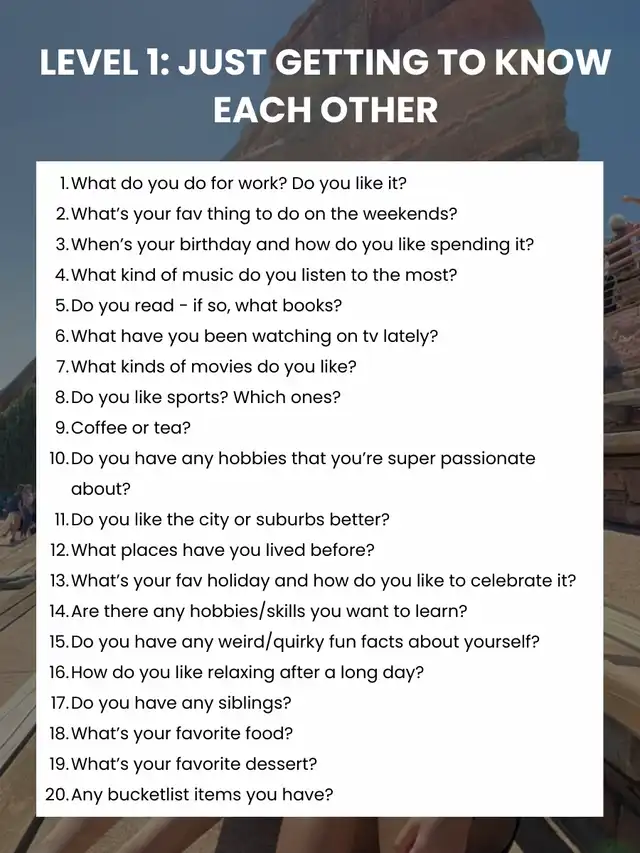 LEVEL 1: JUST GETTING TO KNOW EACH OTHER

1. What do you do for work? Do you like it?
2. What's your fav thing to do on the weekends?
3. When's your birthday and how do you like spending it?
4. What kind of music do you listen to the most?
5. Do you read - if so, what books?
6. What have you been watching on tv lately?
7. What kinds of movies do you like?
8. Do you like sports? Which ones?
9. Coffee or tea?
10. Do you have any hobbies that you're super passionate about?
11. Do you like the city or suburbs better?
12. What places have you lived before?
13. What's your fav holiday and how do you like to celebrate it?
14. Are there any hobbies/skills you want to learn?
15. Do you have any weird/quirky fun facts about yourself?
16. How do you like relaxing after a long day?
17. Do you have any siblings?
18. What's your favorite food?
19. What's your favorite dessert?
20. Any bucketlist items you have?